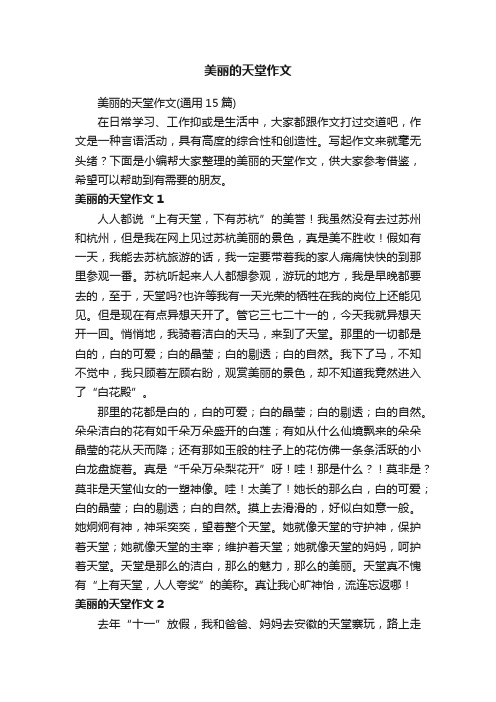 美丽的天堂作文

美丽的天堂作文(通用 15 篇)

在日常学习、工作抑或是生活中，大家都跟作文打过交道吧，作文是一种言语活动，具有高度的综合性和创造性。写起作文来就毫无头绪？下面是小编帮大家整理的美丽的天堂作文，供大家参考借鉴，希望可以帮助到有需要的朋友。

美丽的天堂作文 1

人人都说“上有天堂，下有苏杭”的美誉！我虽然没有去过苏州和杭州，但是我在网上见过苏杭美丽的景色，真是美不胜收！假如有一天，我能去苏杭旅游的话，我一定要带着我的家人痛痛快快的到那里参观一番。苏杭听起来人人都想参观，游玩的地方，我是早晚都要去的，至于，天堂吗?也许等我有一天光荣的牺牲在我的岗位上还能见见。但是现在有点异想天开了。管它三七二十一的，今天我就异想天开一回。悄悄地，我骑着洁白的天马，来到了天堂。那里的一切都是白的，白的可爱；白的晶莹；白的剔透；白的自然。我下了马，不知不觉中，我只顾着左顾右盼，观赏美丽的景色，却不知道我竟然进入了“白花殿”。

那里的花都是白的，白的可爱；白的晶莹；白的剔透；白的自然。朵朵洁白的花有如千朵万朵盛开的白莲；有如从什么仙境飘来的朵朵晶莹的花从天而降；还有那如玉般的柱子上的花仿佛一条条活跃的小白龙盘旋着。真是“千朵万朵梨花开”呀！哇！那是什么？！莫非是？莫非是天堂仙女的一塑神像。哇！太美了！她长的那么白，白的可爱；白的晶莹；白的剔透；白的自然。摸上去滑滑的，好似白如意一般。她炯炯有神，神采奕奕，望着整个天堂。她就像天堂的守护神，保护着天堂；她就像天堂的主宰；维护着天堂；她就像天堂的妈妈，呵护着天堂。天堂是那么的洁白，那么的魅力，那么的美丽。天堂真不愧有“上有天堂，人人夸奖”的美称。真让我心旷神怡，流连忘返哪！

美丽的天堂作文 2

去年“十一”放假，我和爸爸、妈妈去安徽的天堂寨玩，路上走